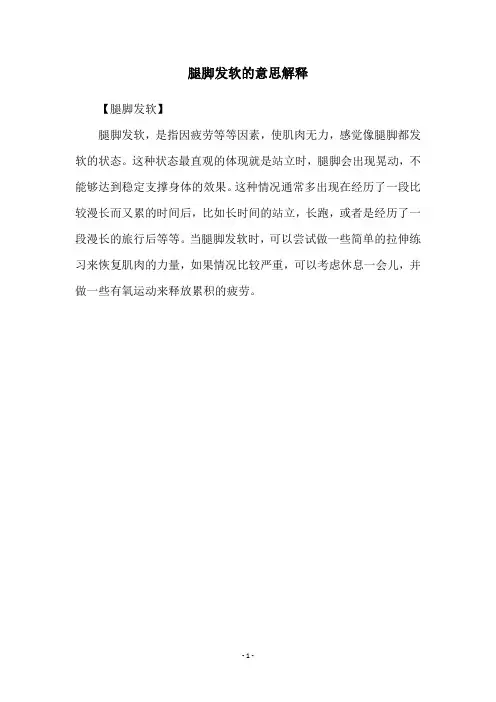 腿脚发软的意思解释

【腿脚发软】

腿脚发软，是指因疲劳等等因素，使肌肉无力，感觉像腿脚都发软的状态。这种状态最直观的体现就是站立时，腿脚会出现晃动，不能够达到稳定支撑身体的效果。这种情况通常多出现在经历了一段比较漫长而又累的时间后，比如长时间的站立，长跑，或者是经历了一段漫长的旅行后等等。当腿脚发软时，可以尝试做一些简单的拉伸练习来恢复肌肉的力量，如果情况比较严重，可以考虑休息一会儿，并做一些有氧运动来释放累积的疲劳。

- 1 -